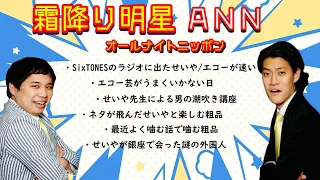 霜降り明星 ANN
オールナイトニッポン

・SixTONESのラジオに出たせいや/エコーが遠い
・エコー芸がうまくいかない日
・せいや先生による男の潮吹き講座
・ネタが飛んだせいやと楽しむ粗品
・最近よく噛む話で噛む粗品
・せいやが銀座で会った謎の外国人